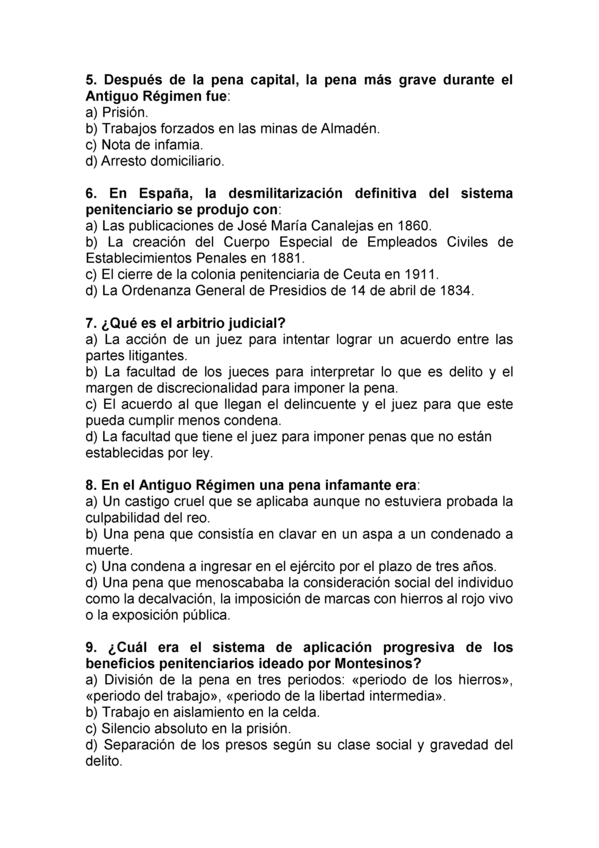 5. Después de la pena capital, la pena más grave durante el Antiguo Régimen fue:
a) Prisión.
b) Trabajos forzados en las minas de Almadén.
c) Nota de infamia.
d) Arresto domiciliario.

6. En España, la desmilitarización definitiva del sistema penitenciario se produjo con:
a) Las publicaciones de José María Canalejas en 1860.
b) La creación del Cuerpo Especial de Empleados Civiles de Establecimientos Penales en 1881.
c) El cierre de la colonia penitenciaria de Ceuta en 1911.
d) La Ordenanza General de Presidios de 14 de abril de 1834.

7. ¿Qué es el arbitrio judicial?
a) La acción de un juez para intentar lograr un acuerdo entre las partes litigantes.
b) La facultad de los jueces para interpretar lo que es delito y el margen de discrecionalidad para imponer la pena.
c) El acuerdo al que llegan el delincuente y el juez para que este pueda cumplir menos condena.
d) La facultad que tiene el juez para imponer penas que no están establecidas por ley.

8. En el Antiguo Régimen una pena infamante era:
a) Un castigo cruel que se aplicaba aunque no estuviera probada la culpabilidad del reo.
b) Una pena que consistía en clavar en un aspa a un condenado a muerte.
c) Una condena a ingresar en el ejército por el plazo de tres años.
d) Una pena que menoscababa la consideración social del individuo como la decalvación, la imposición de marcas con hierros al rojo vivo o la exposición pública.

9. ¿Cuál era el sistema de aplicación progresiva de los beneficios penitenciarios ideado por Montesinos?
a) División de la pena en tres periodos: «periodo de los hierros», «periodo del trabajo», «periodo de la libertad intermedia».
b) Trabajo en aislamiento en la celda.
c) Silencio absoluto en la prisión.
d) Separación de los presos según su clase social y gravedad del delito.